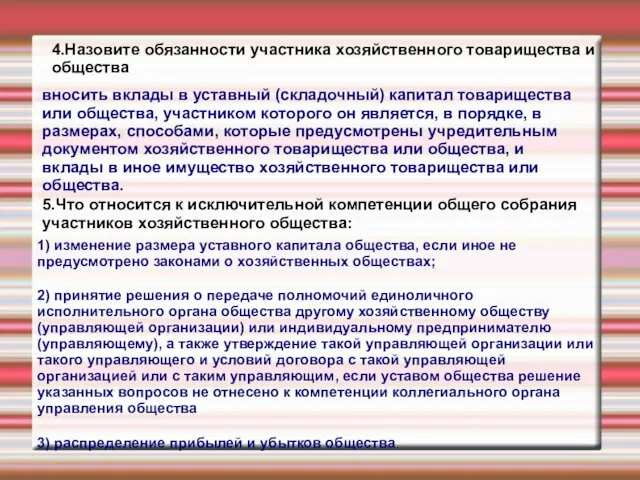 4.Назовите обязанности участника хозяйственного товарищества и общества

вносить вклады в уставный (складочный) капитал товарищества или общества, участником которого он является, в порядке, в размерах, способами, которые предусмотрены учредительным документом хозяйственного товарищества или общества, и вклады в иное имущество хозяйственного товарищества или общества.

5.Что относится к исключительной компетенции общего собрания участников хозяйственного общества:

1) изменение размера уставного капитала общества, если иное не предусмотрено законами о хозяйственных обществах;

2) принятие решения о передаче полномочий единоличного исполнительного органа общества другому хозяйственному обществу (управляющей организации) или индивидуальному предпринимателю (управляющему), а также утверждение такой управляющей организации или такого управляющего и условий договора с такой управляющей организацией или с таким управляющим, если уставом общества решение указанных вопросов не отнесено к компетенции коллегиального органа управления общества

3) распределение прибылей и убытков общества